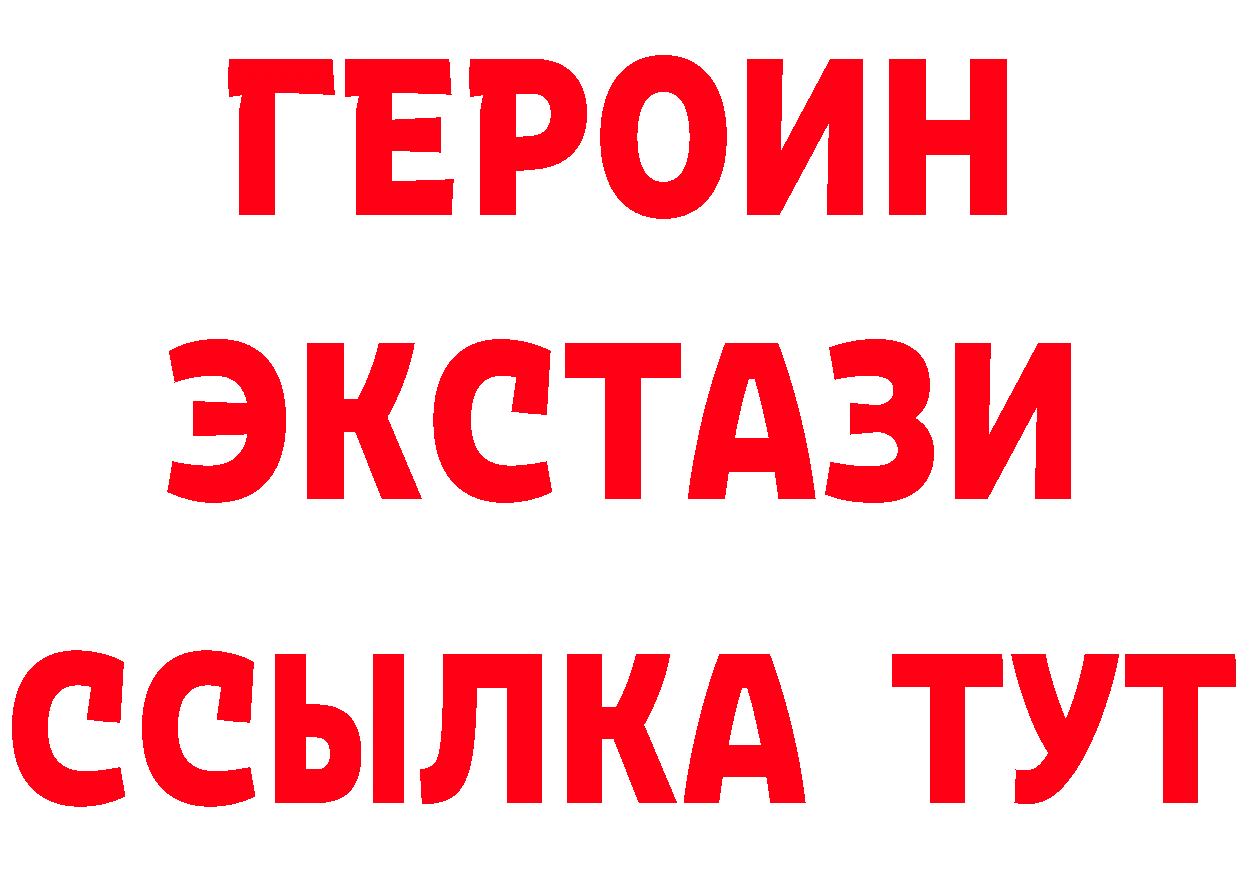 ГЕРОИН ЭКСТАЗИ ССЫЛКА ТУТ